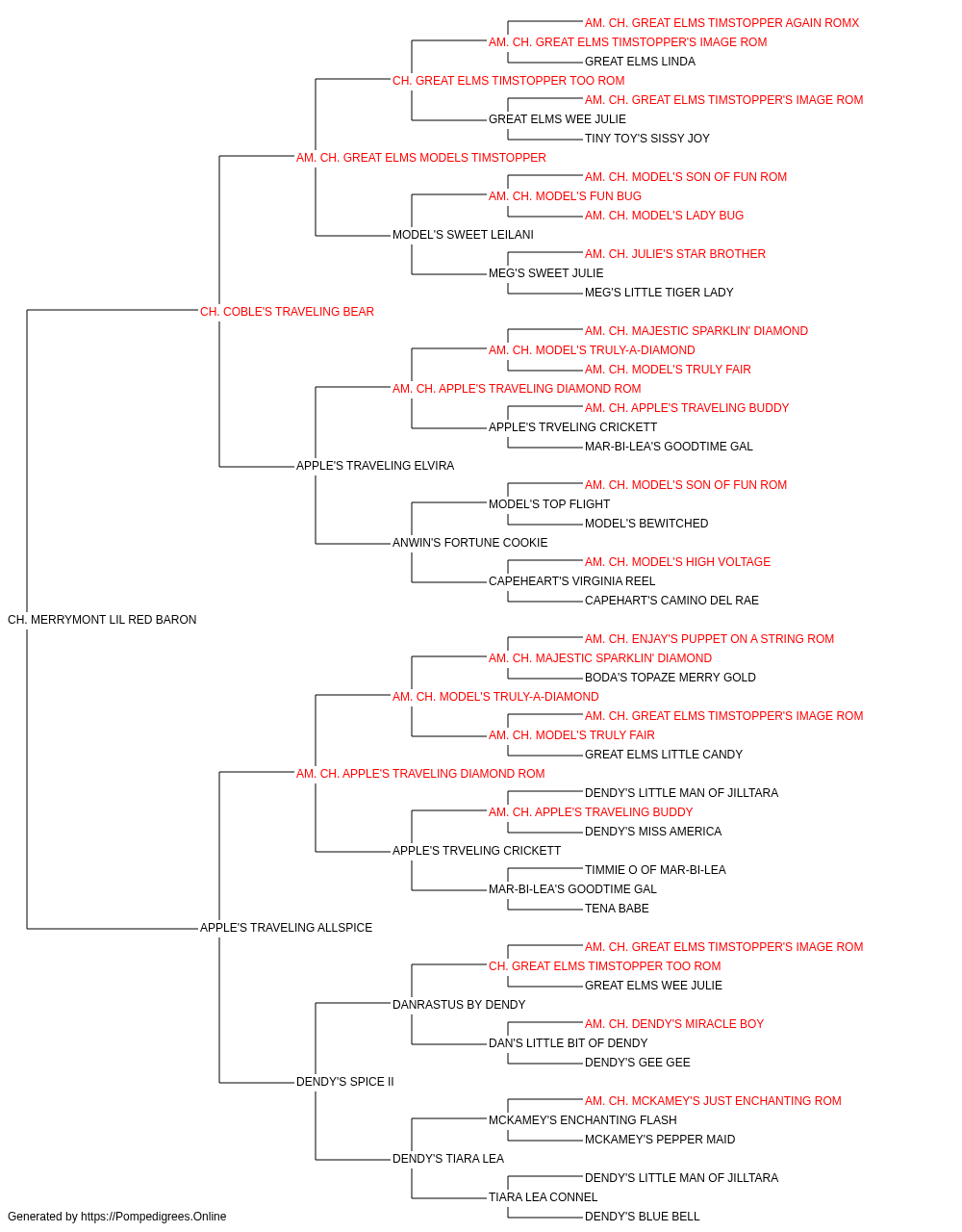 AM. CH. GREAT ELMS TIMSTOPPER AGAIN ROMX
AM. CH. GREAT ELMS TIMSTOPPER'S IMAGE ROM
GREAT ELMS LINDA
CH. GREAT ELMS TIMSTOPPER TOO ROM
AM. CH. GREAT ELMS TIMSTOPPER'S IMAGE ROM
GREAT ELMS WEE JULIE
TINY TOY'S SISSY JOY
AM. CH. GREAT ELMS MODELS TIMSTOPPER
AM. CH. MODEL'S SON OF FUN ROM
AM. CH. MODEL'S FUN BUG
AM. CH. MODEL'S LADY BUG
MODEL'S SWEET LEILANI
AM. CH. JULIE'S STAR BROTHER
MEG'S SWEET JULIE
MEG'S LITTLE TIGER LADY
CH. COBLE'S TRAVELING BEAR
AM. CH. MAJESTIC SPARKLIN' DIAMOND
AM. CH. MODEL'S TRULY-A-DIAMOND
AM. CH. MODEL'S TRULY FAIR
AM. CH. APPLE'S TRAVELING DIAMOND ROM
AM. CH. APPLE'S TRAVELING BUDDY
APPLE'S TRVELING CRICKETT
MAR-BI-LEA'S GOODTIME GAL
APPLE'S TRAVELING ELVIRA
AM. CH. MODEL'S SON OF FUN ROM
MODEL'S TOP FLIGHT
MODEL'S BEWITCHED
ANWIN'S FORTUNE COOKIE
AM. CH. MODEL'S HIGH VOLTAGE
CAPEHEART'S VIRGINIA REEL
CAPEHART'S CAMINO DEL RAE
CH. MERRYMONT LIL RED BARON
AM. CH. ENJAY'S PUPPET ON A STRING ROM
AM. CH. MAJESTIC SPARKLIN' DIAMOND
BODA'S TOPAZE MERRY GOLD
AM. CH. MODEL'S TRULY-A-DIAMOND
AM. CH. GREAT ELMS TIMSTOPPER'S IMAGE ROM
AM. CH. MODEL'S TRULY FAIR
GREAT ELMS LITTLE CANDY
AM. CH. APPLE'S TRAVELING DIAMOND ROM
DENDY'S LITTLE MAN OF JILLTARA
AM. CH. APPLE'S TRAVELING BUDDY
DENDY'S MISS AMERICA
APPLE'S TRVELING CRICKETT
TIMMIE O OF MAR-BI-LEA
MAR-BI-LEA'S GOODTIME GAL
TENA BABE
APPLE'S TRAVELING ALLSPICE
AM. CH. GREAT ELMS TIMSTOPPER'S IMAGE ROM
CH. GREAT ELMS TIMSTOPPER TOO ROM
GREAT ELMS WEE JULIE
DANRASTUS BY DENDY
AM. CH. DENDY'S MIRACLE BOY
DAN'S LITTLE BIT OF DENDY
DENDY'S GEE GEE
DENDY'S SPICE II
AM. CH. MCKAMEY'S JUST ENCHANTING ROM
MCKAMEY'S ENCHANTING FLASH
MCKAMEY'S PEPPER MAID
DENDY'S TIARA LEA
DENDY'S LITTLE MAN OF JILLTARA
TIARA LEA CONNEL
DENDY'S BLUE BELL
Generated by https://Pompedigrees.Online